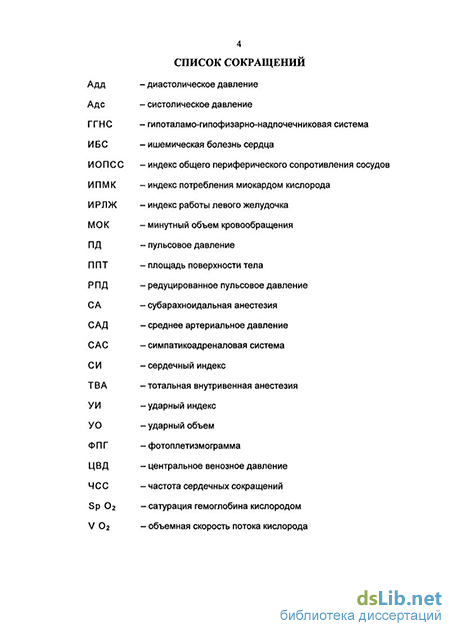 4

СПИСОК СОКРАЩЕНИЙ

Адд – диастолическое давление

Адс – систолическое давление

ГГНС – гипоталамо-гипофизарно-надпочечниковая система

ИБС – ишемическая болезнь сердца

ИОПСС – индекс общего периферического сопротивления сосудов

ИПМК – индекс потребления миокардом кислорода

ИРЛЖ – индекс работы левого желудочка

МОК – минутный объем кровообращения

ПД – пульсовое давление

ППТ – площадь поверхности тела

РПД – редуцированное пульсовое давление

СА – субарахноидальная анестезия

САД – среднее артериальное давление

САС – симпатикоадреналовая система

СИ – сердечный индекс

ТВА – тотальная внутривенная анестезия

УИ – ударный индекс

УО – ударный объем

ФПГ – фотоплетизмограмма

ЦВД – центральное венозное давление

ЧСС – частота сердечных сокращений

Sp $O_2$ – сатурация гемоглобина кислородом

V $O_2$ – объемная скорость потока кислорода

dsLib.net
библиотека диссертаций